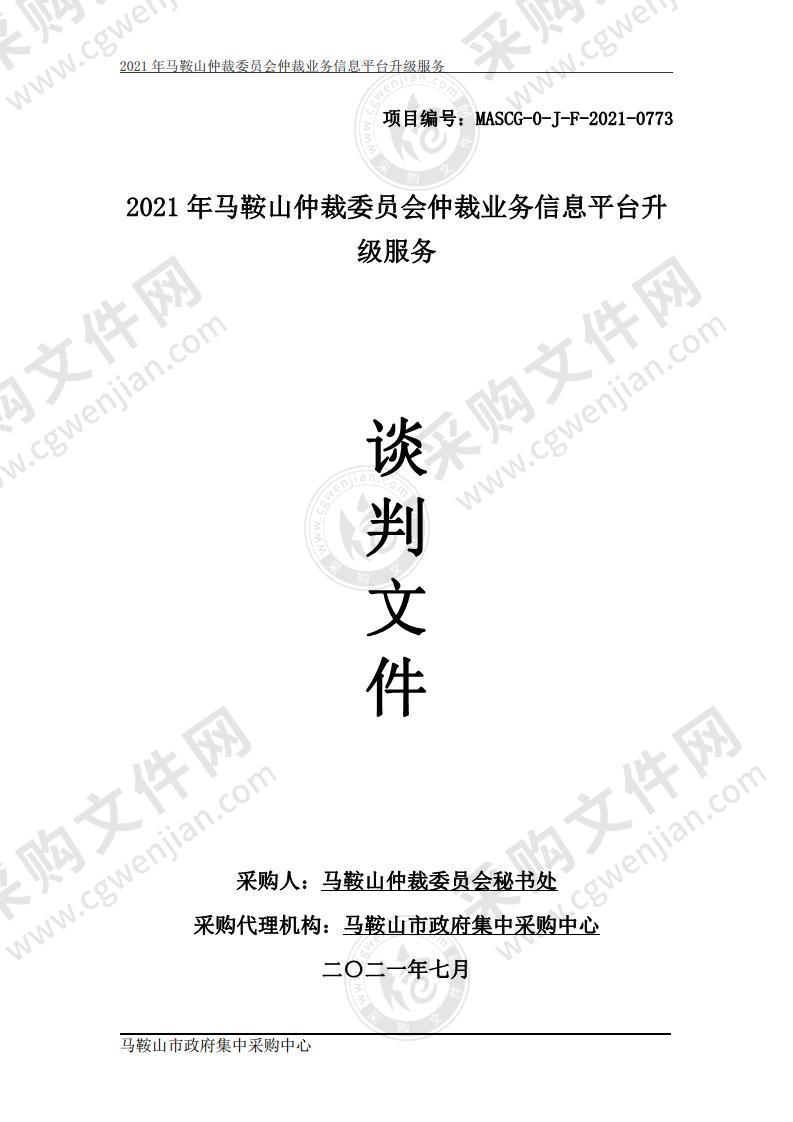 2021 年马鞍山仲裁委员会仲裁业务信息平台升级服务

项目编号：MASCG-0-J-F-2021-0773

2021 年马鞍山仲裁委员会仲裁业务信息平台升级服务

谈
判
文
件

采购人：马鞍山仲裁委员会秘书处

采购代理机构：马鞍山市政府集中采购中心

二〇二一年七月

马鞍山市政府集中采购中心

采购文件网 www.cgwenjian.com